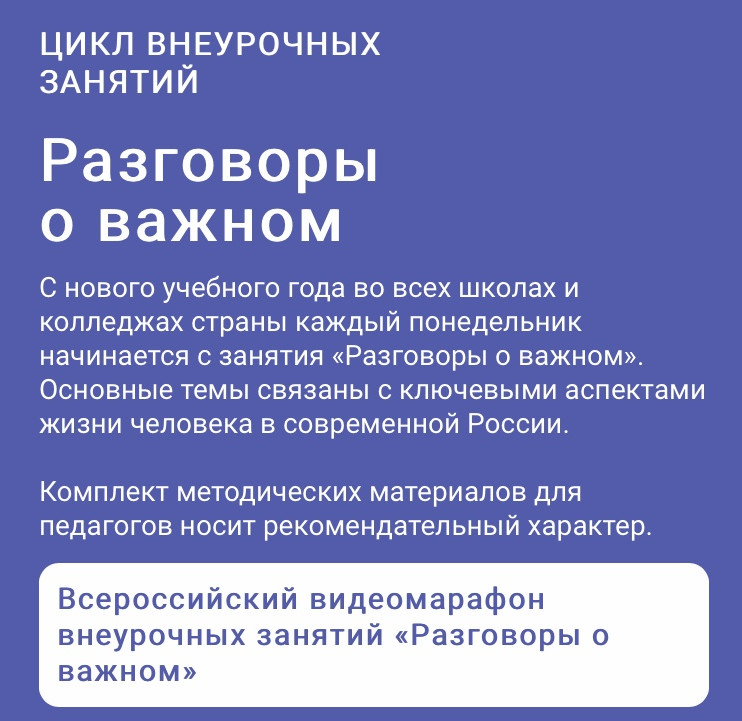 ЦИКЛ ВНЕУРОЧНЫХ ЗАНЯТИЙ

Разговоры о важном

С нового учебного года во всех школах и колледжах страны каждый понедельник начинается с занятия «Разговоры о важном». Основные темы связаны с ключевыми аспектами жизни человека в современной России.

Комплект методических материалов для педагогов носит рекомендательный характер.

Всероссийский видеомарафон внеурочных занятий «Разговоры о важном»